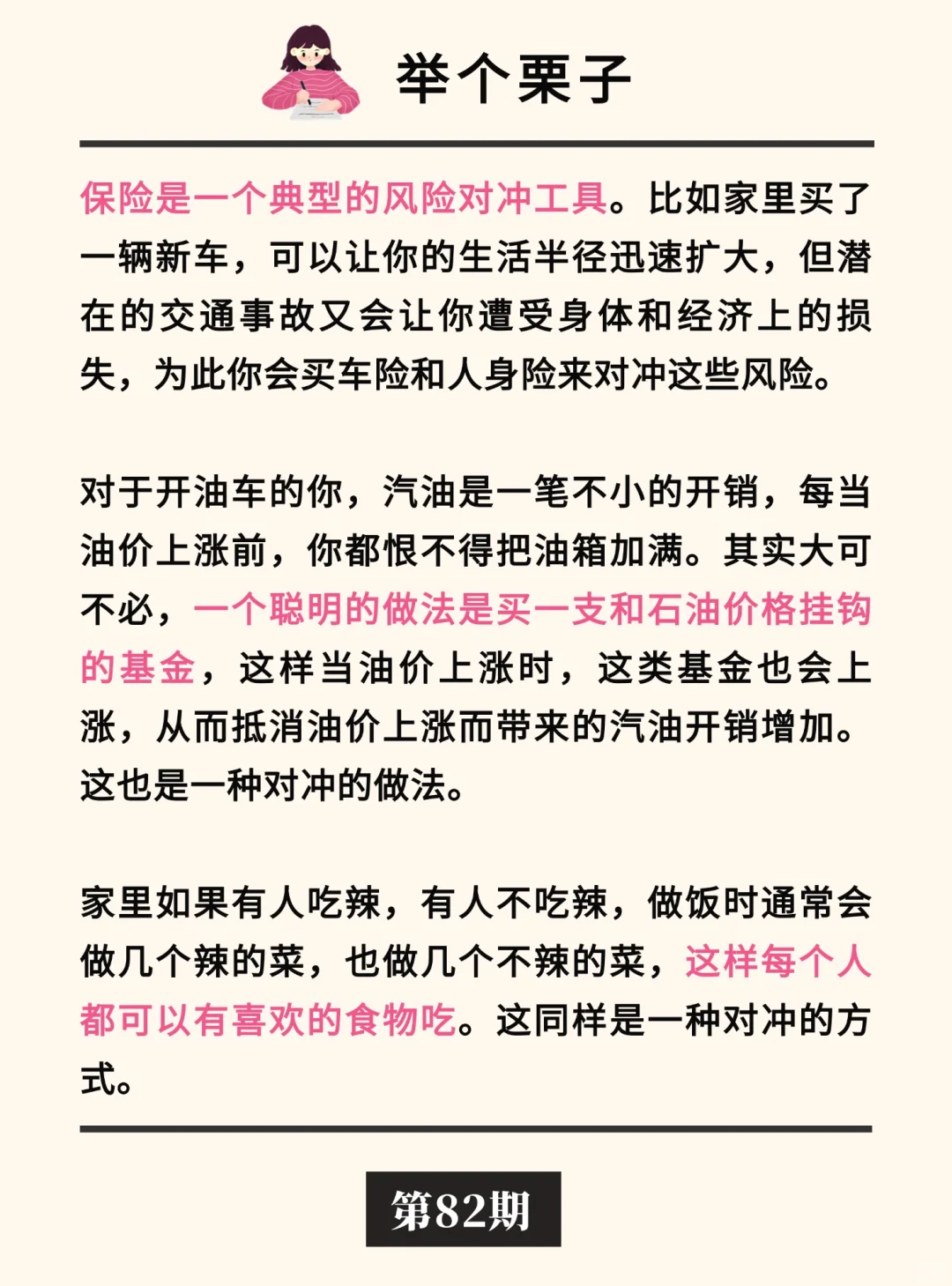 举个栗子

保险是一个典型的风险对冲工具。比如家里买了一辆新车，可以让你的生活半径迅速扩大，但潜在的交通事故又会让你遭受身体和经济上的损失，为此你会买车险和人身险来对冲这些风险。

对于开油车的你，汽油是一笔不小的开销，每当油价上涨前，你都恨不得把油箱加满。其实大可不必，一个聪明的做法是买一支和石油价格挂钩的基金，这样当油价上涨时，这类基金也会上涨，从而抵消油价上涨而带来的汽油开销增加。这也是一种对冲的做法。

家里如果有人吃辣，有人不吃辣，做饭时通常会做几个辣的菜，也做几个不辣的菜，这样每个人都可以有喜欢的食物吃。这同样是一种对冲的方式。

第82期